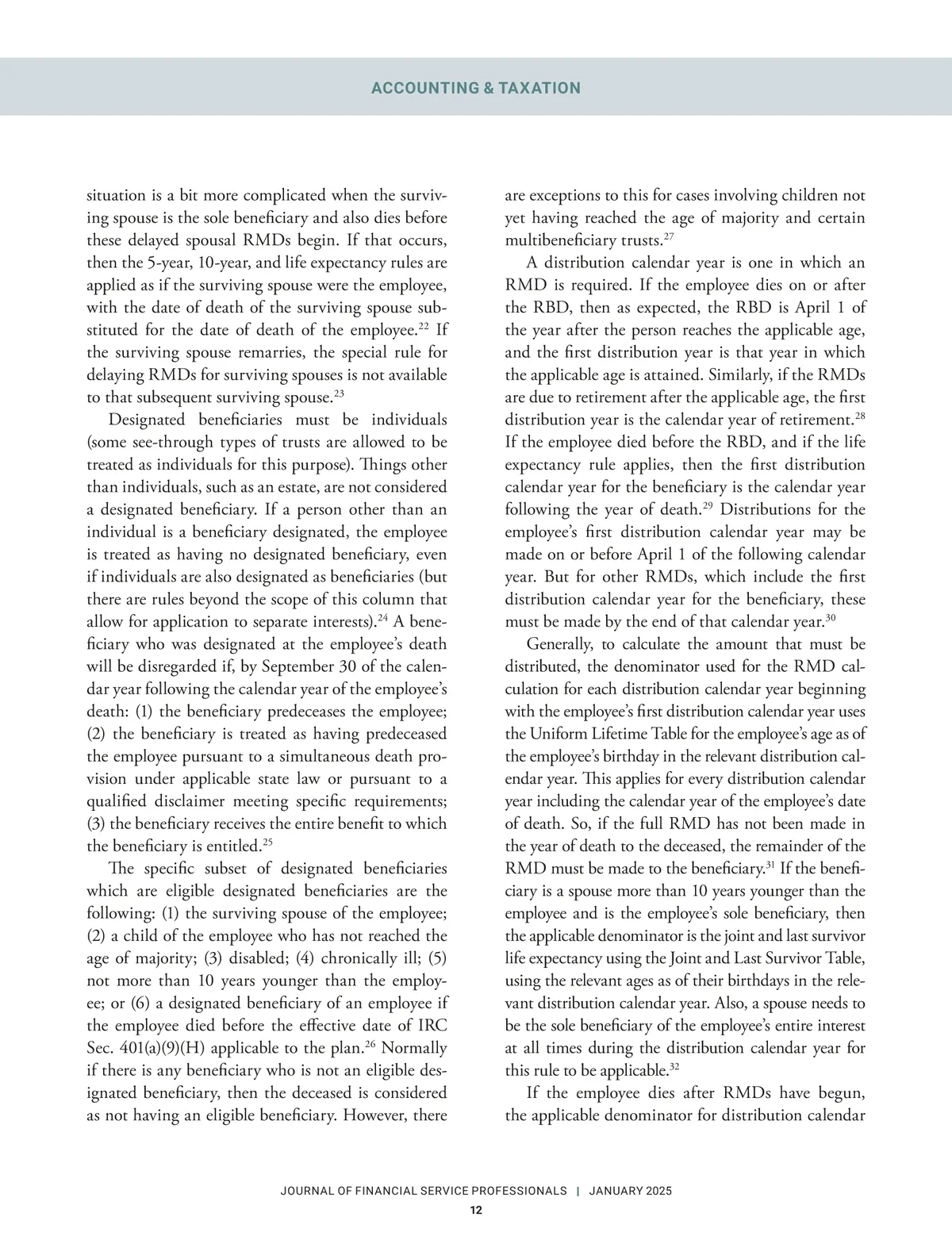 ACCOUNTING & TAXATION

situation is a bit more complicated when the surviving spouse is the sole beneficiary and also dies before these delayed spousal RMDs begin. If that occurs, then the 5-year, 10-year, and life expectancy rules are applied as if the surviving spouse were the employee, with the date of death of the surviving spouse substituted for the date of death of the employee.$^{22}$ If the surviving spouse remarries, the special rule for delaying RMDs for surviving spouses is not available to that subsequent surviving spouse.$^{23}$

Designated beneficiaries must be individuals (some see-through types of trusts are allowed to be treated as individuals for this purpose). Things other than individuals, such as an estate, are not considered a designated beneficiary. If a person other than an individual is a beneficiary designated, the employee is treated as having no designated beneficiary, even if individuals are also designated as beneficiaries (but there are rules beyond the scope of this column that allow for application to separate interests).$^{24}$ A beneficiary who was designated at the employee's death will be disregarded if, by September 30 of the calendar year following the calendar year of the employee's death: (1) the beneficiary predeceases the employee; (2) the beneficiary is treated as having predeceased the employee pursuant to a simultaneous death provision under applicable state law or pursuant to a qualified disclaimer meeting specific requirements; (3) the beneficiary receives the entire benefit to which the beneficiary is entitled.$^{25}$

The specific subset of designated beneficiaries which are eligible designated beneficiaries are the following: (1) the surviving spouse of the employee; (2) a child of the employee who has not reached the age of majority; (3) disabled; (4) chronically ill; (5) not more than 10 years younger than the employee; or (6) a designated beneficiary of an employee if the employee died before the effective date of IRC Sec. 401(a)(9)(H) applicable to the plan.$^{26}$ Normally if there is any beneficiary who is not an eligible designated beneficiary, then the deceased is considered as not having an eligible beneficiary. However, there are exceptions to this for cases involving children not yet having reached the age of majority and certain multibeneficiary trusts.$^{27}$

A distribution calendar year is one in which an RMD is required. If the employee dies on or after the RBD, then as expected, the RBD is April 1 of the year after the person reaches the applicable age, and the first distribution year is that year in which the applicable age is attained. Similarly, if the RMDs are due to retirement after the applicable age, the first distribution year is the calendar year of retirement.$^{28}$ If the employee died before the RBD, and if the life expectancy rule applies, then the first distribution calendar year for the beneficiary is the calendar year following the year of death.$^{29}$ Distributions for the employee's first distribution calendar year may be made on or before April 1 of the following calendar year. But for other RMDs, which include the first distribution calendar year for the beneficiary, these must be made by the end of that calendar year.$^{30}$

Generally, to calculate the amount that must be distributed, the denominator used for the RMD calculation for each distribution calendar year beginning with the employee's first distribution calendar year uses the Uniform Lifetime Table for the employee's age as of the employee's birthday in the relevant distribution calendar year. This applies for every distribution calendar year including the calendar year of the employee's date of death. So, if the full RMD has not been made in the year of death to the deceased, the remainder of the RMD must be made to the beneficiary.$^{31}$ If the beneficiary is a spouse more than 10 years younger than the employee and is the employee's sole beneficiary, then the applicable denominator is the joint and last survivor life expectancy using the Joint and Last Survivor Table, using the relevant ages as of their birthdays in the relevant distribution calendar year. Also, a spouse needs to be the sole beneficiary of the employee's entire interest at all times during the distribution calendar year for this rule to be applicable.$^{32}$

If the employee dies after RMDs have begun, the applicable denominator for distribution calendar

JOURNAL OF FINANCIAL SERVICE PROFESSIONALS | JANUARY 2025
12